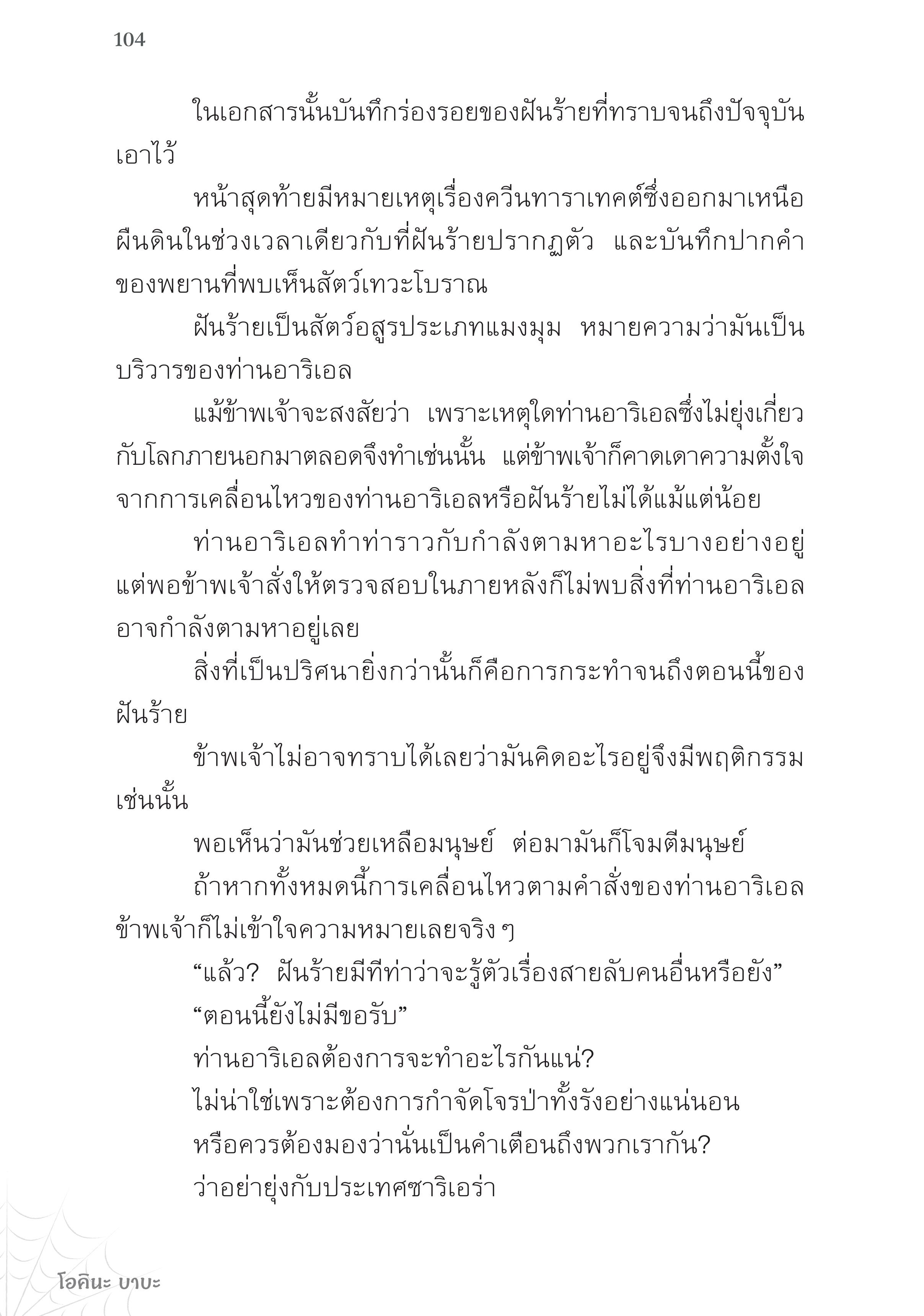 104

ในเอกสารนั้นบันทึกร่องรอยของฝันร้ายที่ทราบจนถึงปัจจุบันเอาไว้

หน้าสุดท้ายมีหมายเหตุเรื่องควีนทาราเทคต์ซึ่งออกมาเหนือผืนดินในช่วงเวลาเดียวกับที่ฝันร้ายปรากฏตัว และบันทึกปากคำของพยานที่พบเห็นสัตว์เทวะโบราณ

ฝันร้ายเป็นสัตว์อสูรประเภทแมงมุม หมายความว่ามันเป็นบริวารของท่านอาริเอล

แม้ข้าพเจ้าจะสงสัยว่า เพราะเหตุใดท่านอาริเอลซึ่งไม่ยุ่งเกี่ยวกับโลกภายนอกมาตลอดจึงทำเช่นนั้น แต่ข้าพเจ้าก็คาดเดาความตั้งใจจากการเคลื่อนไหวของท่านอาริเอลหรือฝันร้ายไม่ได้แม้แต่น้อย

ท่านอาริเอลทำท่าราวกับกำลังตามหาอะไรบางอย่างอยู่ แต่พอข้าพเจ้าสั่งให้ตรวจสอบในภายหลังก็ไม่พบสิ่งที่ท่านอาริเอลอาจกำลังตามหาอยู่เลย

สิ่งที่เป็นปริศนายิ่งกว่านั้นก็คือการกระทำจนถึงตอนนี้ของฝันร้าย

ข้าพเจ้าไม่อาจทราบได้เลยว่ามันคิดอะไรอยู่จึงมีพฤติกรรมเช่นนั้น

พอเห็นว่ามันช่วยเหลือมนุษย์ ต่อมามันก็โจมตีมนุษย์

ถ้าหากทั้งหมดนี้การเคลื่อนไหวตามคำสั่งของท่านอาริเอล ข้าพเจ้าก็ไม่เข้าใจความหมายเลยจริง ๆ

“แล้ว? ฝันร้ายมีทีท่าว่าจะรู้ตัวเรื่องสายลับคนอื่นหรือยัง”

“ตอนนี้ยังไม่มีขอรับ”

ท่านอาริเอลต้องการจะทำอะไรกันแน่?

ไม่น่าใช่เพราะต้องการกำจัดโจรป่าทั้งรังอย่างแน่นอน

หรือควรต้องมองว่านั่นเป็นคำเตือนถึงพวกเรากัน?

ว่าอย่ายุ่งกับประเทศซาริเอร่า

โอคินะ บาบะ